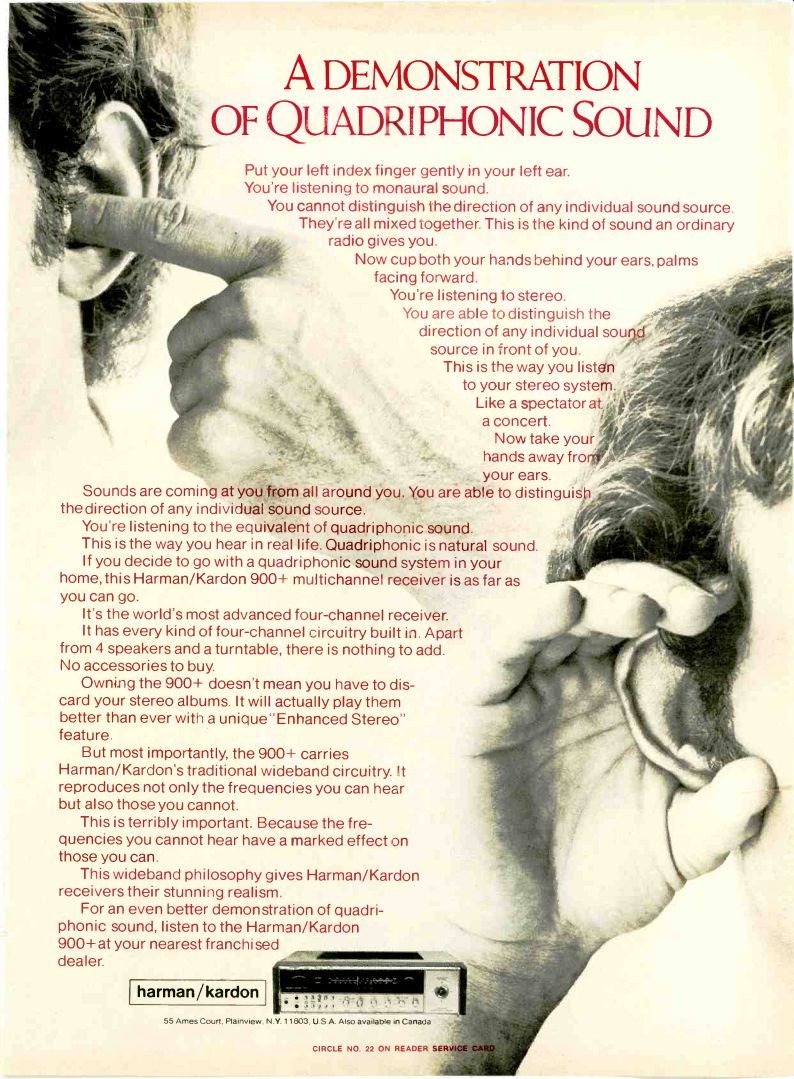 A DEMONSTRATION OF QUADRIPHONIC SOUND

Put your left index finger gently in your left ear. You're listening to monaural sound. You cannot distinguish the direction of any individual sound source. They're all mixed together. This is the kind of sound an ordinary radio gives you.

Now cup both your hands behind your ears, palms facing forward. You're listening to stereo. You are able to distinguish the direction of any individual sound source in front of you. This is the way you listen to your stereo system. Like a spectator at a concert.

Now take your hands away from your ears.

Sounds are coming at you from all around you. You are able to distinguish the direction of any individual sound source.

You're listening to the equivalent of quadriphonic sound.

This is the way you hear in real life. Quadriphonic is natural sound.

If you decide to go with a quadriphonic sound system in your home, this Harman/Kardon 900+ multichannel receiver is as far as you can go.

It's the world's most advanced four-channel receiver.

It has every kind of four-channel circuitry built in. Apart from 4 speakers and a turntable, there is nothing to add. No accessories to buy.

Owning the 900+ doesn't mean you have to discard your stereo albums. It will actually play them better than ever with a unique "Enhanced Stereo" feature.

But most importantly, the 900+ carries Harman/Kardon's traditional wideband circuitry. It reproduces not only the frequencies you can hear but also those you cannot.

This is terribly important. Because the frequencies you cannot hear have a marked effect on those you can.

This wideband philosophy gives Harman/Kardon receivers their stunning realism.

For an even better demonstration of quadriphonic sound, listen to the Harman/Kardon 900+ at your nearest franchised dealer.

harman/kardon

55 Ames Court, Plainview, N.Y. 11803, U.S.A. Also available in Canada

CIRCLE NO. 22 ON READER SERVICE CARD